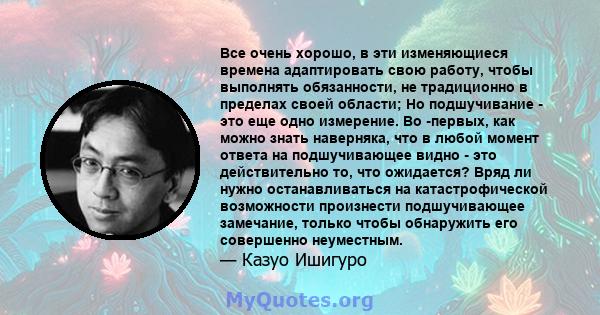 Все очень хорошо, в эти изменяющиеся времена адаптировать свою работу, чтобы выполнять обязанности, не традиционно в пределах своей области; Но подшучивание - это еще одно измерение. Во -первых, как можно знать наверняка, что в любой момент ответа на подшучивающее видно - это действительно то, что ожидается? Вряд ли нужно останавливаться на катастрофической возможности произнести подшучивающее замечание, только чтобы обнаружить его совершенно неуместным.
— Казуо Ишигуро

MyQuotes.org